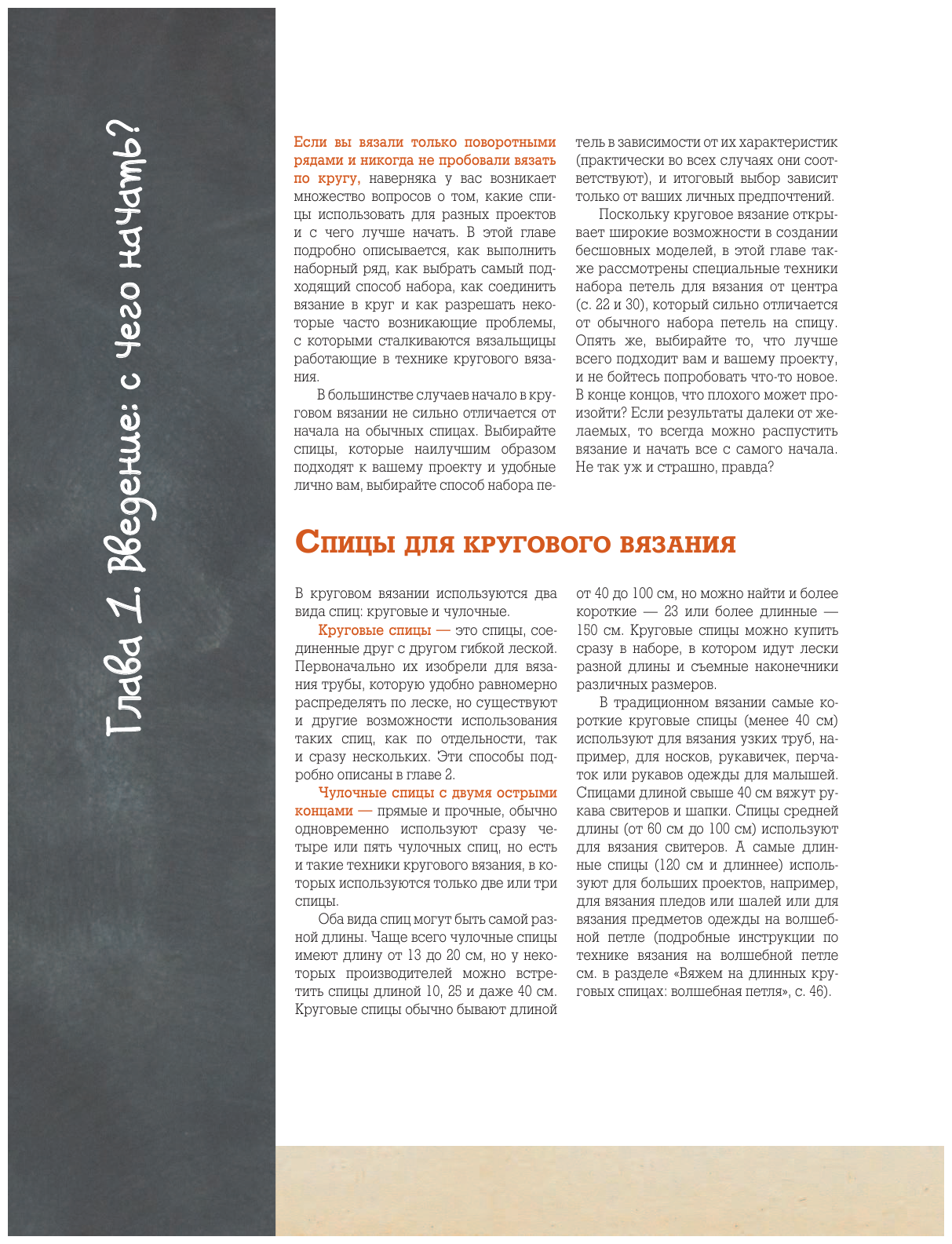 Глава 1. Введение: с чего начать?

Если вы вязали только поворотными рядами и никогда не пробовали вязать по кругу, наверняка у вас возникает множество вопросов о том, какие спицы использовать для разных проектов и с чего лучше начать. В этой главе подробно описывается, как выполнить наборный ряд, как выбрать самый подходящий способ набора, как соединить вязание в круг и как разрешать некоторые часто возникающие проблемы, с которыми сталкиваются вязальщицы работающие в технике кругового вязания.

В большинстве случаев начало в круговом вязании не сильно отличается от начала на обычных спицах. Выбирайте спицы, которые наилучшим образом подходят к вашему проекту и удобные лично вам, выбирайте способ набора петель в зависимости от их характеристик (практически во всех случаях они соответствуют), и итоговый выбор зависит только от ваших личных предпочтений.

Поскольку круговое вязание открывает широкие возможности в создании бесшовных моделей, в этой главе также рассмотрены специальные техники набора петель для вязания от центра (с. 22 и 30), который сильно отличается от обычного набора петель на спицу. Опять же, выбирайте то, что лучше всего подходит вам и вашему проекту, и не бойтесь попробовать что-то новое. В конце концов, что плохого может произойти? Если результаты далеки от желаемых, то всегда можно распустить вязание и начать все с самого начала. Не так уж и страшно, правда?

Спицы для кругового вязания

В круговом вязании используются два вида спиц: круговые и чулочные.

Круговые спицы — это спицы, соединенные друг с другом гибкой леской. Первоначально их изобрели для вязания трубы, которую удобно равномерно распределять по леске, но существуют и другие возможности использования таких спиц, как по отдельности, так и сразу нескольких. Эти способы подробно описаны в главе 2.

Чулочные спицы с двумя острыми концами — прямые и прочные, обычно одновременно используют сразу четыре или пять чулочных спиц, но есть и такие техники кругового вязания, в которых используются только две или три спицы.

Оба вида спиц могут быть самой разной длины. Чаще всего чулочные спицы имеют длину от 13 до 20 см, но у некоторых производителей можно встретить спицы длиной 10, 25 и даже 40 см. Круговые спицы обычно бывают длиной от 40 до 100 см, но можно найти и более короткие — 23 или более длинные — 150 см. Круговые спицы можно купить сразу в наборе, в котором идут лески разной длины и съемные наконечники различных размеров.

В традиционном вязании самые короткие круговые спицы (менее 40 см) используют для вязания узких труб, например, для носков, рукавичек, перчаток или рукавов одежды для малышей. Спицами длиной свыше 40 см вяжут рукава свитеров и шапки. Спицы средней длины (от 60 см до 100 см) используют для вязания свитеров. А самые длинные спицы (120 см и длиннее) используют для больших проектов, например, для вязания пледов или шалей или для вязания предметов одежды на волшебной петле (подробные инструкции по технике вязания на волшебной петле см. в разделе «Вяжем на длинных круговых спицах: волшебная петля», с. 46).